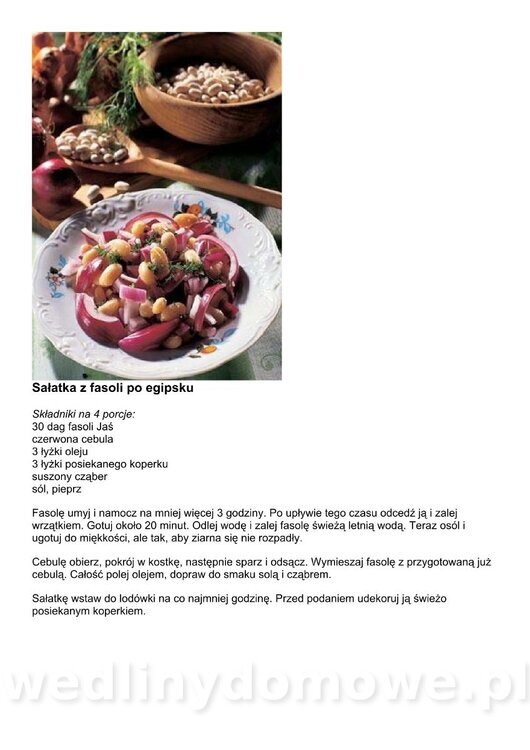 Sałatka z fasoli po egipsku

Składniki na 4 porcje:
30 dag fasoli Jaś
czerwona cebula
3 łyżki oleju
3 łyżki posiekanego koperku
suszony cząber
sól, pieprz

Fasolę umyj i namocz na mniej więcej 3 godziny. Po upływie tego czasu odcedź ją i zalej wrzątkiem. Gotuj około 20 minut. Odlej wodę i zalej fasolę świeżą letnią wodą. Teraz osól i ugotuj do miękkości, ale tak, aby ziarna się nie rozpadły.

Cebulę obierz, pokrój w kostkę, następnie sparz i odsącz. Wymieszaj fasolę z przygotowaną już cebulą. Całość polej olejem, dopraw do smaku solą i cząbrem.

Sałatkę wstaw do lodówki na co najmniej godzinę. Przed podaniem udekoruj ją świeżo posiekanym koperkiem.

wedlinydomowe.pl